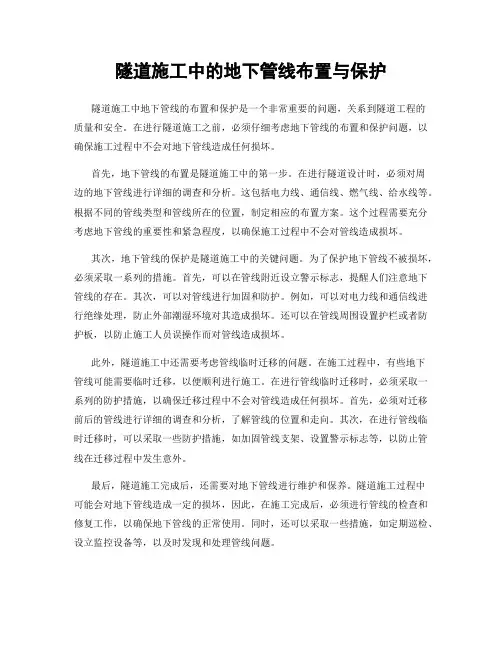 隧道施工中的地下管线布置与保护

隧道施工中地下管线的布置和保护是一个非常重要的问题，关系到隧道工程的质量和安全。在进行隧道施工之前，必须仔细考虑地下管线的布置和保护问题，以确保施工过程中不会对地下管线造成任何损坏。

首先，地下管线的布置是隧道施工中的第一步。在进行隧道设计时，必须对周边的地下管线进行详细的调查和分析。这包括电力线、通信线、燃气线、给水线等。根据不同的管线类型和管线所在的位置，制定相应的布置方案。这个过程需要充分考虑地下管线的重要性和紧急程度，以确保施工过程中不会对管线造成损坏。

其次，地下管线的保护是隧道施工中的关键问题。为了保护地下管线不被损坏，必须采取一系列的措施。首先，可以在管线附近设立警示标志，提醒人们注意地下管线的存在。其次，可以对管线进行加固和防护。例如，可以对电力线和通信线进行绝缘处理，防止外部潮湿环境对其造成损坏。还可以在管线周围设置护栏或者防护板，以防止施工人员误操作而对管线造成损坏。

此外，隧道施工中还需要考虑管线临时迁移的问题。在施工过程中，有些地下管线可能需要临时迁移，以便顺利进行施工。在进行管线临时迁移时，必须采取一系列的防护措施，以确保迁移过程中不会对管线造成任何损坏。首先，必须对迁移前后的管线进行详细的调查和分析，了解管线的位置和走向。其次，在进行管线临时迁移时，可以采取一些防护措施，如加固管线支架、设置警示标志等，以防止管线在迁移过程中发生意外。

最后，隧道施工完成后，还需要对地下管线进行维护和保养。隧道施工过程中可能会对地下管线造成一定的损坏，因此，在施工完成后，必须进行管线的检查和修复工作，以确保地下管线的正常使用。同时，还可以采取一些措施，如定期巡检、设立监控设备等，以及时发现和处理管线问题。